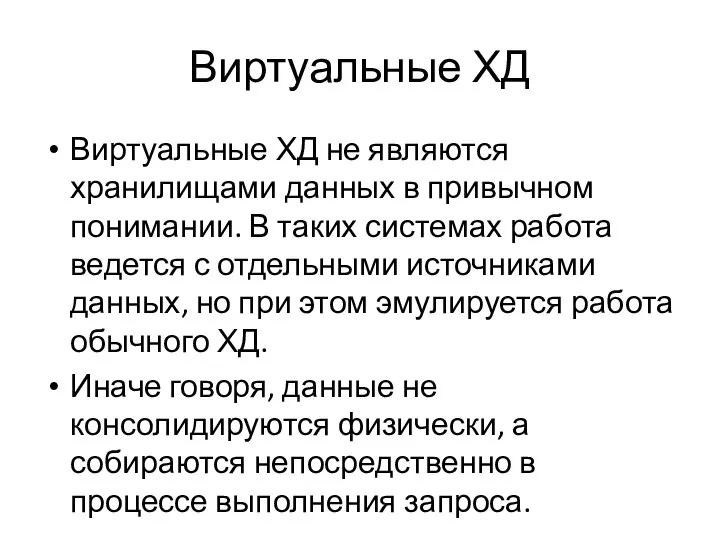 Виртуальные ХД

• Виртуальные ХД не являются хранилищами данных в привычном понимании. В таких системах работа ведется с отдельными источниками данных, но при этом эмулируется работа обычного ХД.

• Иначе говоря, данные не консолидируются физически, а собираются непосредственно в процессе выполнения запроса.